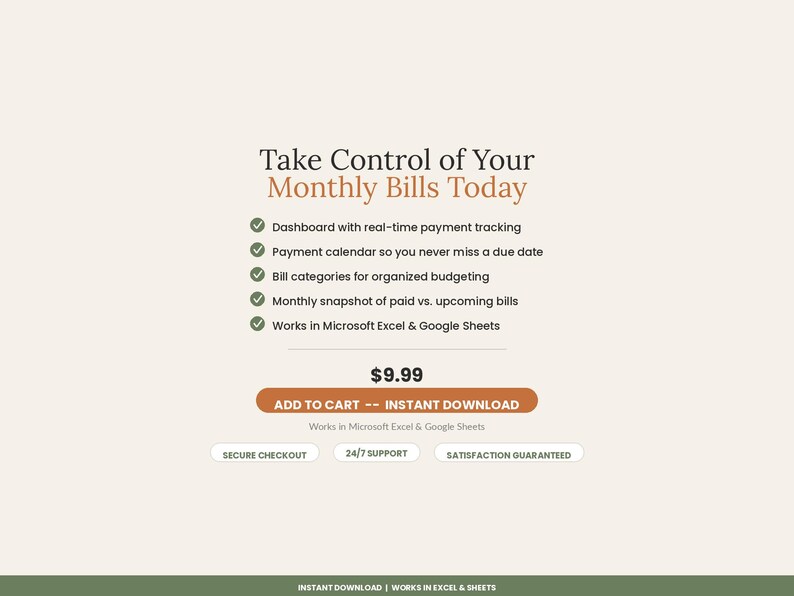 Take Control of Your
Monthly Bills Today

Dashboard with real-time payment tracking
Payment calendar so you never miss a due date
Bill categories for organized budgeting
Monthly snapshot of paid vs. upcoming bills
Works in Microsoft Excel & Google Sheets

$9.99

ADD TO CART -- INSTANT DOWNLOAD

Works in Microsoft Excel & Google Sheets

SECURE CHECKOUT
24/7 SUPPORT
SATISFACTION GUARANTEED

INSTANT DOWNLOAD | WORKS IN EXCEL & SHEETS